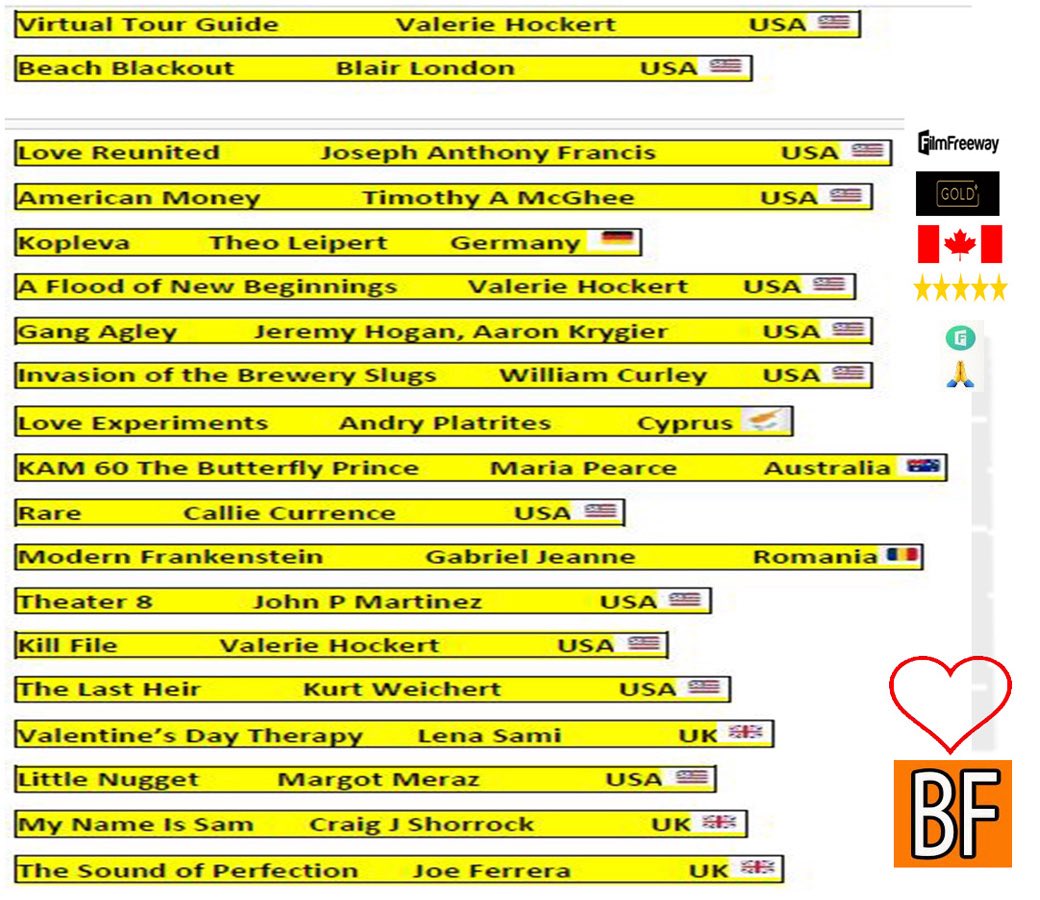 Virtual Tour Guide Valerie Hockert USA

Beach Blackout Blair London USA

Love Reunited Joseph Anthony Francis USA

American Money Timothy A McGhee USA

Kopleva Theo Leipert Germany

A Flood of New Beginnings Valerie Hockert USA

Gang Agley Jeremy Hogan, Aaron Krygier USA

Invasion of the Brewery Slugs William Curley USA

Love Experiments Andry Platrites Cyprus

KAM 60 The Butterfly Prince Maria Pearce Australia

Rare Callie Currence USA

Modern Frankenstein Gabriel Jeanne Romania

Theater 8 John P Martinez USA

Kill File Valerie Hockert USA

The Last Heir Kurt Weichert USA

Valentine's Day Therapy Lena Sami UK

Little Nugget Margot Meraz USA

My Name Is Sam Craig J Shorrock UK

The Sound of Perfection Joe Ferrera UK

FilmFreeway

GOLD

BF